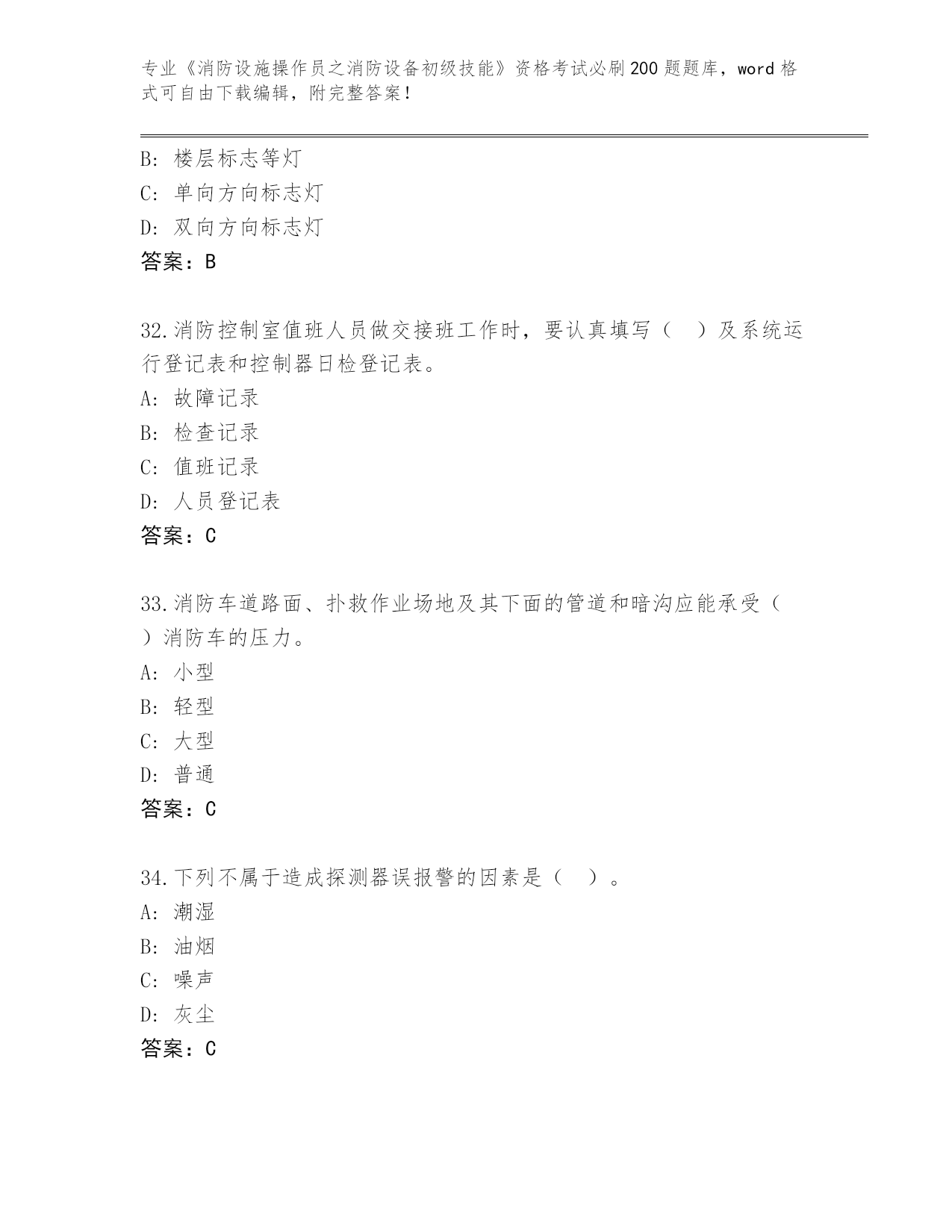 专业《消防设施操作员之消防设备初级技能》资格考试必刷200题题库，word格式可自由下载编辑，附完整答案！

B: 楼层标志等灯
C: 单向方向标志灯
D: 双向方向标志灯
答案：B

32.消防控制室值班人员做交接班工作时，要认真填写（　）及系统运行登记表和控制器日检登记表。
A: 故障记录
B: 检查记录
C: 值班记录
D: 人员登记表
答案：C

33.消防车道路面、扑救作业场地及其下面的管道和暗沟应能承受（　）消防车的压力。
A: 小型
B: 轻型
C: 大型
D: 普通
答案：C

34.下列不属于造成探测器误报警的因素是（　）。
A: 潮湿
B: 油烟
C: 噪声
D: 灰尘
答案：C